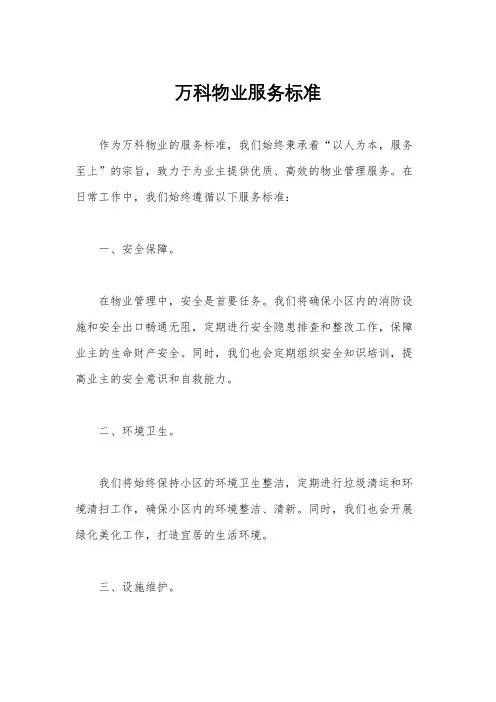 万科物业服务标准

作为万科物业的服务标准，我们始终秉承着“以人为本，服务至上”的宗旨，致力于为业主提供优质、高效的物业管理服务。在日常工作中，我们始终遵循以下服务标准：

一、安全保障。

在物业管理中，安全是首要任务。我们将确保小区内的消防设施和安全出口畅通无阻，定期进行安全隐患排查和整改工作，保障业主的生命财产安全。同时，我们也会定期组织安全知识培训，提高业主的安全意识和自救能力。

二、环境卫生。

我们将始终保持小区的环境卫生整洁，定期进行垃圾清运和环境清扫工作，确保小区内的环境整洁、清新。同时，我们也会开展绿化美化工作，打造宜居的生活环境。

三、设施维护。